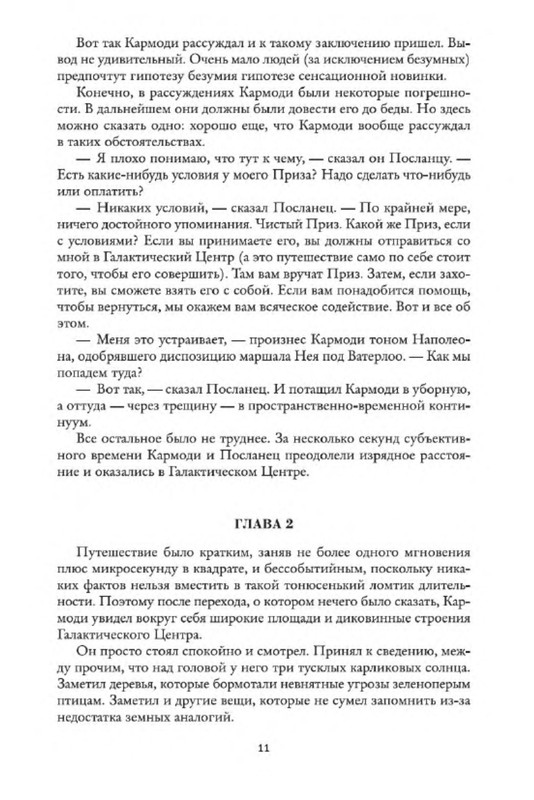 Вот так Кармоди рассуждал и к такому заключению пришел. Вывод не удивительный. Очень мало людей (за исключением безумных) предпочтут гипотезу безумия гипотезе сенсационной новинки.

Конечно, в рассуждениях Кармоди были некоторые погрешности. В дальнейшем они должны были довести его до беды. Но здесь можно сказать одно: хорошо еще, что Кармоди вообще рассуждал в таких обстоятельствах.

— Я плохо понимаю, что тут к чему, — сказал он Посланцу. — Есть какие-нибудь условия у моего Приза? Надо сделать что-нибудь или оплатить?

— Никаких условий, — сказал Посланец. — По крайней мере, ничего достойного упоминания. Чистый Приз. Какой же Приз, если с условиями? Если вы принимаете его, вы должны отправиться со мной в Галактический Центр (а это путешествие само по себе стоит того, чтобы его совершить). Там вам вручат Приз. Затем, если захотите, вы сможете взять его с собой. Если вам понадобится помощь, чтобы вернуться, мы окажем вам всяческое содействие. Вот и все об этом.

— Меня это устраивает, — произнес Кармоди тоном Наполеона, одобрявшего диспозицию маршала Нея под Ватерлоо. — Как мы попадем туда?

— Вот так, — сказал Посланец. И потащил Кармоди в уборную, а оттуда — через трещину — в пространственно-временной континуум.

Все остальное было не труднее. За несколько секунд субъективного времени Кармоди и Посланец преодолели изрядное расстояние и оказались в Галактическом Центре.

ГЛАВА 2

Путешествие было кратким, заняв не более одного мгновения плюс микросекунду в квадрате, и бессобытийным, поскольку никаких фактов нельзя вместить в такой тонюсенький ломтик длительности. Поэтому после перехода, о котором нечего было сказать, Кармоди увидел вокруг себя широкие площади и диковинные строения Галактического Центра.

Он просто стоял спокойно и смотрел. Принял к сведению, между прочим, что над головой у него три тусклых карликовых солнца. Заметил деревья, которые бормотали невнятные угрозы зеленоперым птицам. Заметил и другие вещи, которые не сумел запомнить из-за недостатка земных аналогий.

11